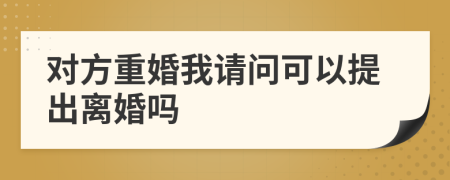 对方重婚我请问可以提出离婚吗